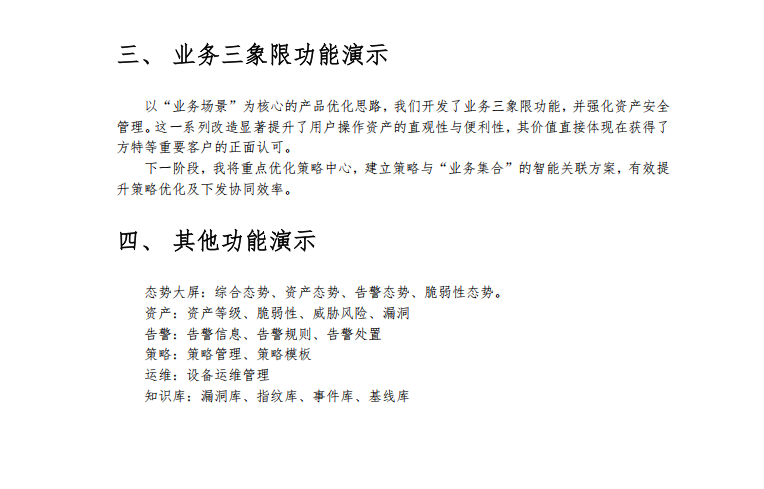 三、 业务三象限功能演示

以“业务场景”为核心的产品优化思路，我们开发了业务三象限功能，并强化资产安全管理。这一系列改造显著提升了用户操作资产的直观性与便利性，其价值直接体现在获得了方特等重要客户的正面认可。

下一阶段，我将重点优化策略中心，建立策略与“业务集合”的智能关联方案，有效提升策略优化及下发协同效率。

四、 其他功能演示

态势大屏：综合态势、资产态势、告警态势、脆弱性态势。
资产：资产等级、脆弱性、威胁风险、漏洞
告警：告警信息、告警规则、告警处置
策略：策略管理、策略模板
运维：设备运维管理
知识库：漏洞库、指纹库、事件库、基线库